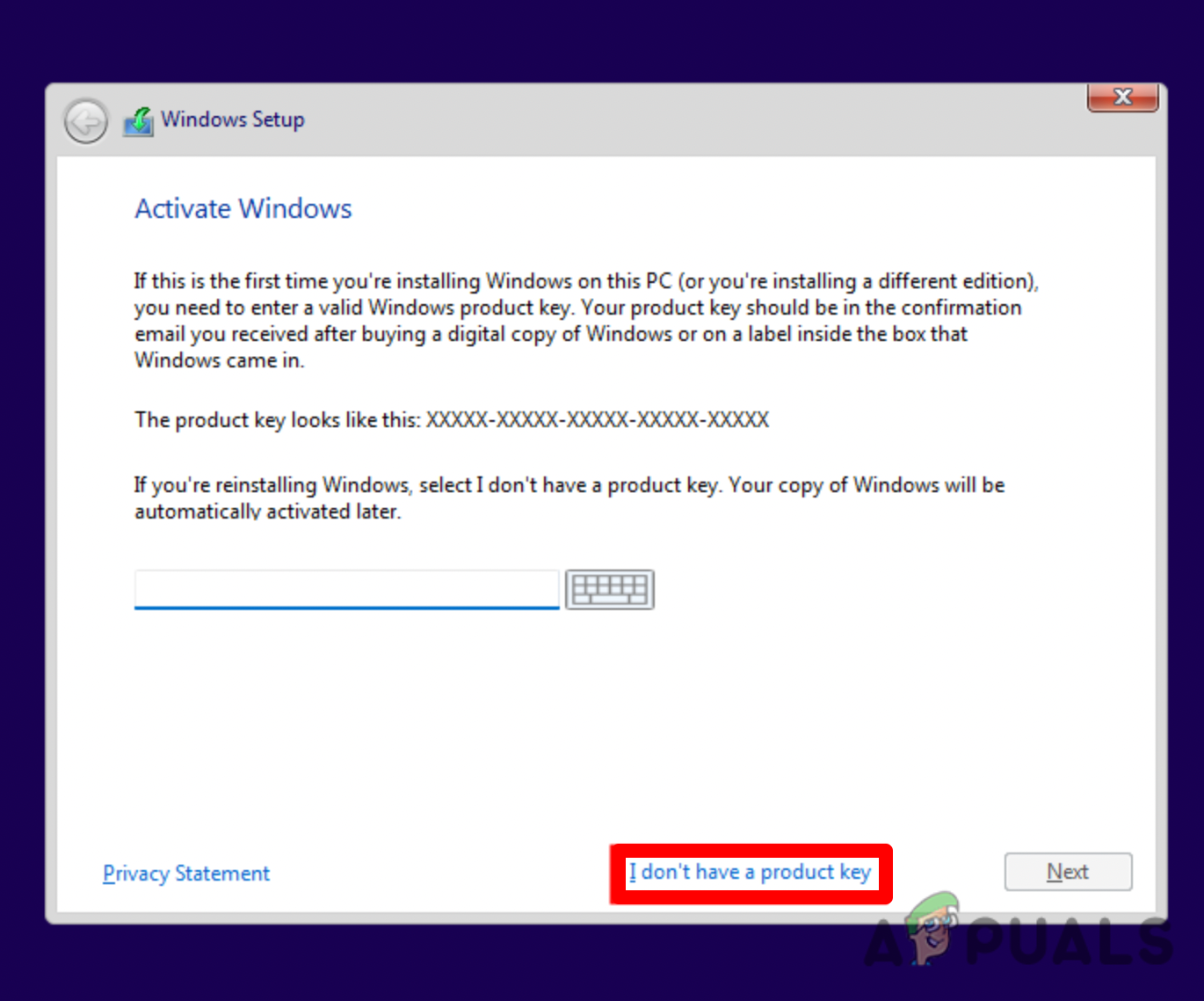 Windows Setup

Activate Windows

If this is the first time you're installing Windows on this PC (or you're installing a different edition), you need to enter a valid Windows product key. Your product key should be in the confirmation email you received after buying a digital copy of Windows or on a label inside the box that Windows came in.

The product key looks like this: XXXXX-XXXXX-XXXXX-XXXXX-XXXXX

If you're reinstalling Windows, select I don't have a product key. Your copy of Windows will be automatically activated later.

Privacy Statement

I don't have a product key

Next

APPUALS